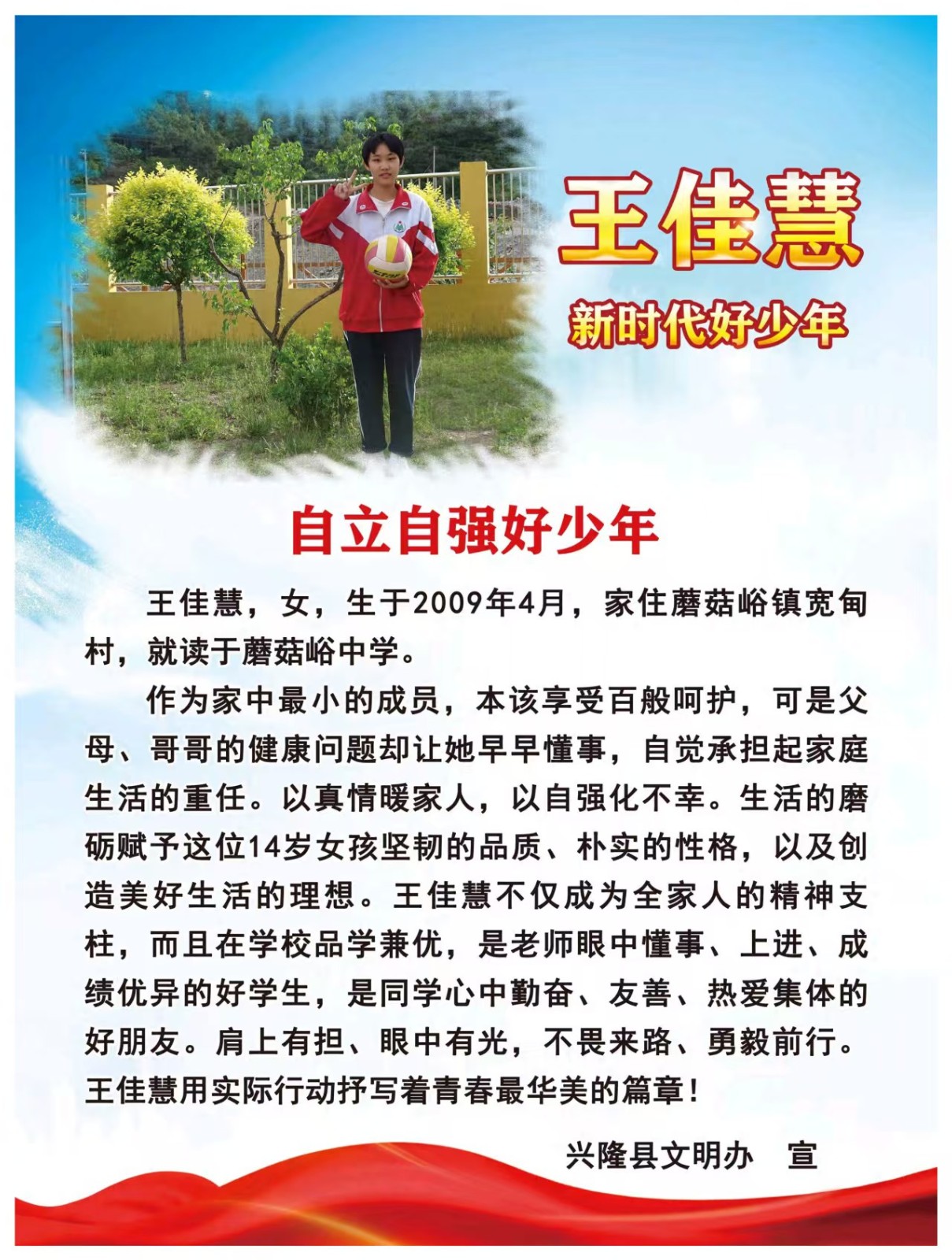 王佳慧

新时代好少年

自立自强好少年

王佳慧，女，生于2009年4月，家住蘑菇峪镇宽甸村，就读于蘑菇峪中学。

作为家中最小的成员，本该享受百般呵护，可是父母、哥哥的健康问题却让她早早懂事，自觉承担起家庭生活的重任。以真情暖家人，以自强化不幸。生活的磨砺赋予这位14岁女孩坚韧的品质、朴实的性格，以及创造美好生活的理想。王佳慧不仅成为全家人的精神支柱，而且在学校品学兼优，是老师眼中懂事、上进、成绩优异的好学生，是同学心中勤奋、友善、热爱集体的好朋友。肩上有担、眼中有光，不畏来路、勇毅前行。王佳慧用实际行动抒写着青春最华美的篇章！

兴隆县文明办 宣